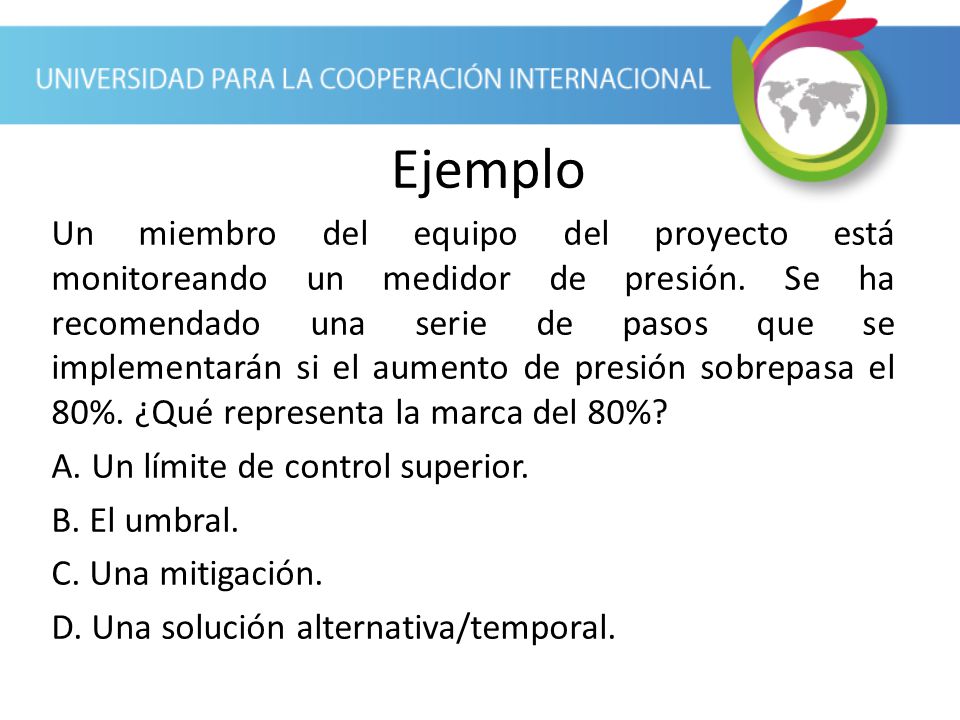 UNIVERSIDAD PARA LA COOPERACIÓN INTERNACIONAL

Ejemplo

Un miembro del equipo del proyecto está monitoreando un medidor de presión. Se ha recomendado una serie de pasos que se implementarán si el aumento de presión sobrepasa el 80%. ¿Qué representa la marca del 80%?

A. Un límite de control superior.

B. El umbral.

C. Una mitigación.

D. Una solución alternativa/temporal.